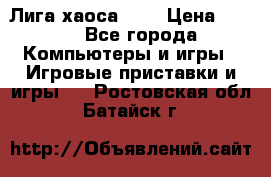 Лига хаоса Цена
Все города
Компьютеры и игры
Игровые приставки и игры Ростовская обл
Батайск г

http://Объявлений.сайт